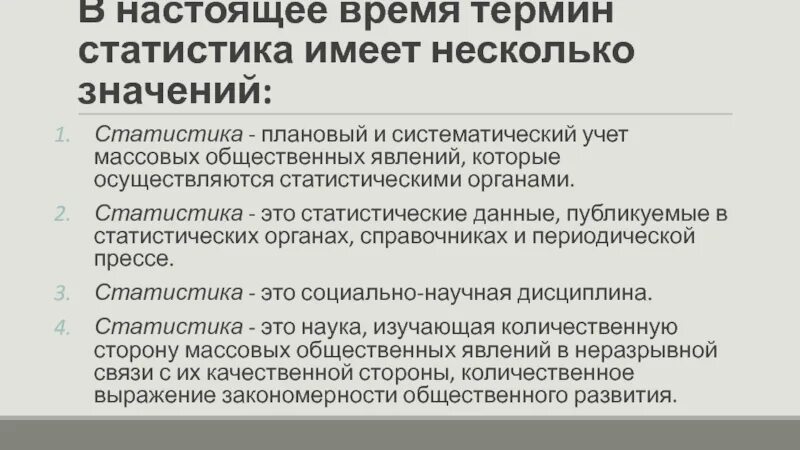 В настоящее время термин статистика имеет несколько значений:

1. Статистика - плановый и систематический учет массовых общественных явлений, которые осуществляются статистическими органами.
2. Статистика - это статистические данные, публикуемые в статистических органах, справочниках и периодической прессе.
3. Статистика - это социально-научная дисциплина.
4. Статистика - это наука, изучающая количественную сторону массовых общественных явлений в неразрывной связи с их качественной стороны, количественное выражение закономерности общественного развития.